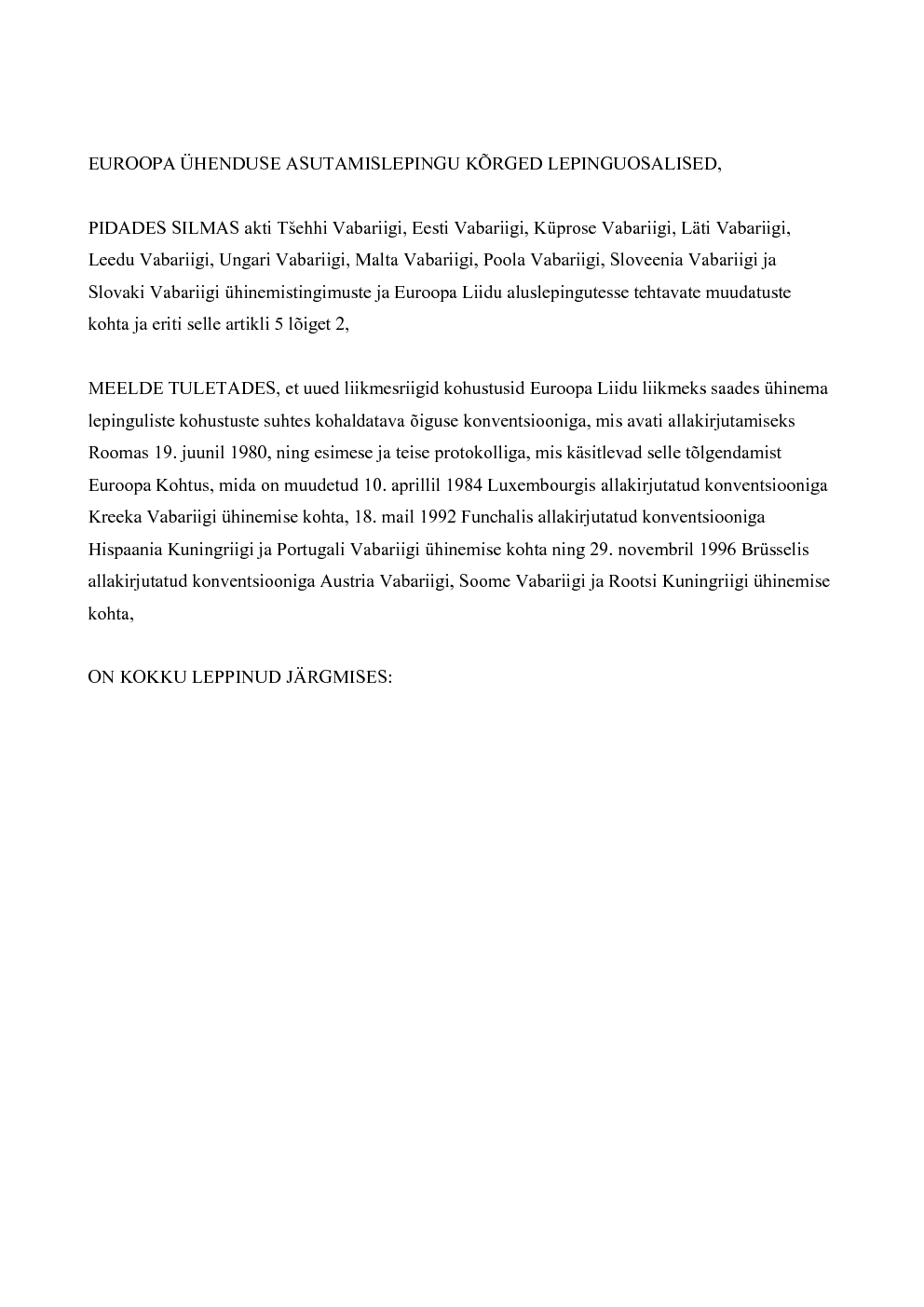 EUROOPA ÜHENDUSE ASUTAMISLEPINGU KÕRGED LEPINGUOSALISED,

PIDADES SILMAS akti Tšehhi Vabariigi, Eesti Vabariigi, Küprose Vabariigi, Läti Vabariigi, Leedu Vabariigi, Ungari Vabariigi, Malta Vabariigi, Poola Vabariigi, Sloveenia Vabariigi ja Slovaki Vabariigi ühinemistingimuste ja Euroopa Liidu aluslepingutesse tehtavate muudatuste kohta ja eriti selle artikli 5 lõiget 2,

MEELDE TULETADES, et uued liikmesriigid kohustusid Euroopa Liidu liikmeks saades ühinema lepinguliste kohustuste suhtes kohaldatava õiguse konventsiooniga, mis avati allakirjutamiseks Roomas 19. juunil 1980, ning esimese ja teise protokolliga, mis käsitlevad selle tõlgendamist Euroopa Kohtus, mida on muudetud 10. aprillil 1984 Luxembourgis allakirjutatud konventsiooniga Kreeka Vabariigi ühinemise kohta, 18. mail 1992 Funchalis allakirjutatud konventsiooniga Hispaania Kuningriigi ja Portugali Vabariigi ühinemise kohta ning 29. novembril 1996 Brüsselis allakirjutatud konventsiooniga Austria Vabariigi, Soome Vabariigi ja Rootsi Kuningriigi ühinemise kohta,

ON KOKKU LEPPINUD JÄRGMISES: